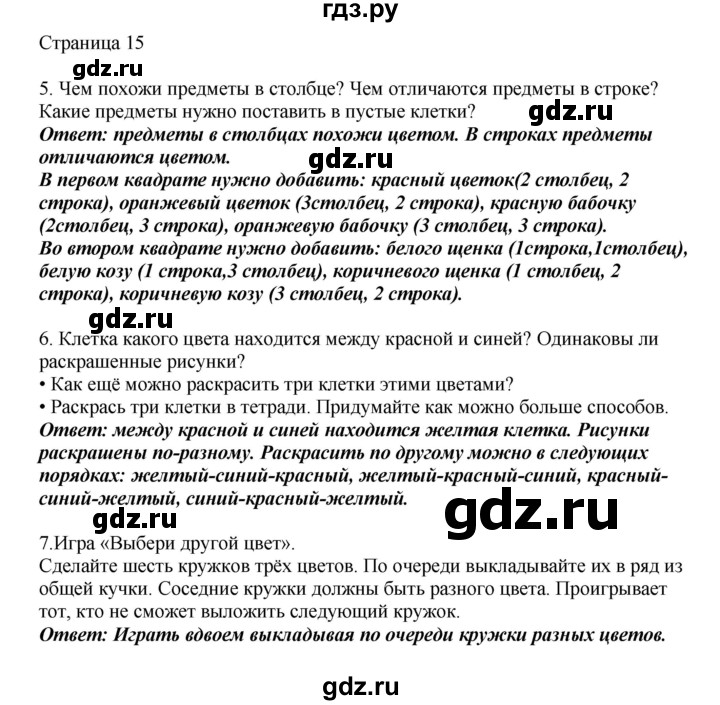 гдз.ру

Страница 15

gdz.ru

5. Чем похожи предметы в столбце? Чем отличаются предметы в строке? Какие предметы нужно поставить в пустые клетки? gdz.ru

Ответ: предметы в столбцах похожи цветом. В строках предметы отличаются цветом. gdz.ru

В первом квадрате нужно добавить: красный цветок(2 столбец, 2 строка), оранжевый цветок (3столбец, 2 строка), красную бабочку (2столбец, 3 строка), оранжевую бабочку (3 столбец, 3 строка).

Во втором квадрате нужно добавить: белого щенка (1строка,1столбец), белую козу (1 строка,3 столбец), коричневого щенка (1 столбец, 2 строка), коричневую козу (3 столбец, 2 строка).

gdz.ru

6. Клетка какого цвета находится между красной и синей? Одинаковы ли раскрашенные рисунки?

• Как ещё можно раскрасить три клетки этими цветами?

• Раскрась три клетки в тетради. Придумайте как можно больше способов.

Ответ: между красной и синей находится желтая клетка. Рисунки раскрашены по-разному. Раскрасить по другому можно в следующих порядках: желтый-синий-красный, желтый-красный-синий, красный-синий-желтый, синий-красный-желтый.

gdz.ru gdz.ru

7.Игра «Выбери другой цвет».

Сделайте шесть кружков трёх цветов. По очереди выкладывайте их в ряд из общей кучки. Соседние кружки должны быть разного цвета. Проигрывает тот, кто не сможет выложить следующий кружок.

Ответ: Играть вдвоем выкладывая по очереди кружки разных цветов.

gdz.ru